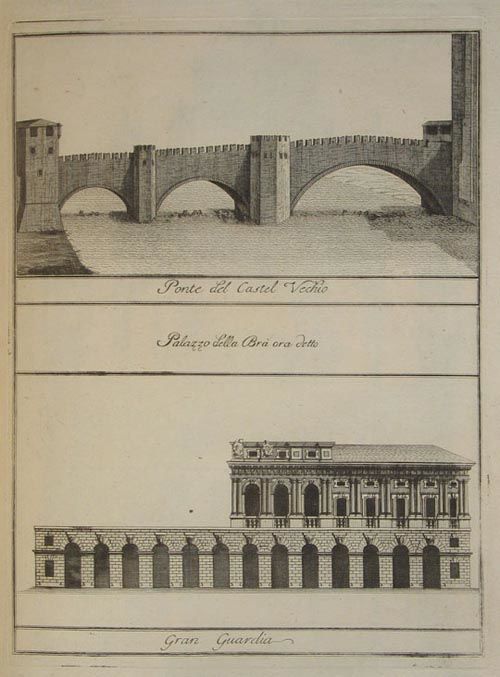 Ponte del Castel Vechio

Palazzo della Brà ora detto

Gran Guardia